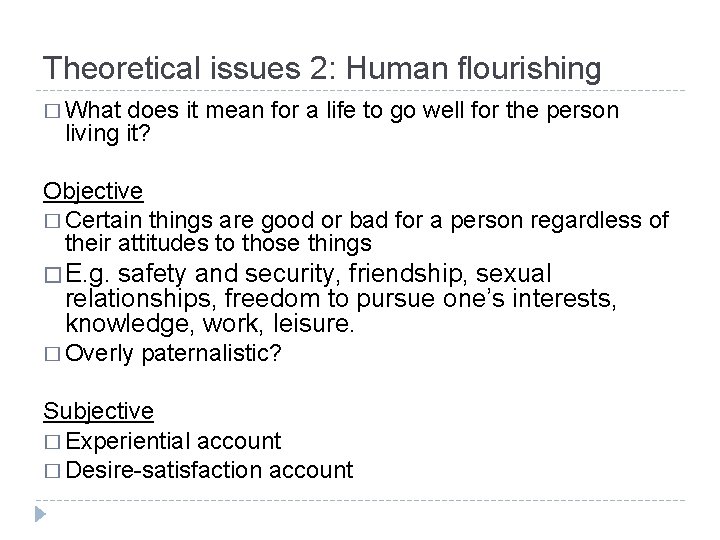 Theoretical issues 2: Human flourishing

□ What does it mean for a life to go well for the person living it?

Objective

□ Certain things are good or bad for a person regardless of their attitudes to those things

□ E.g. safety and security, friendship, sexual relationships, freedom to pursue one's interests, knowledge, work, leisure.

□ Overly paternalistic?

Subjective

□ Experiential account

□ Desire-satisfaction account